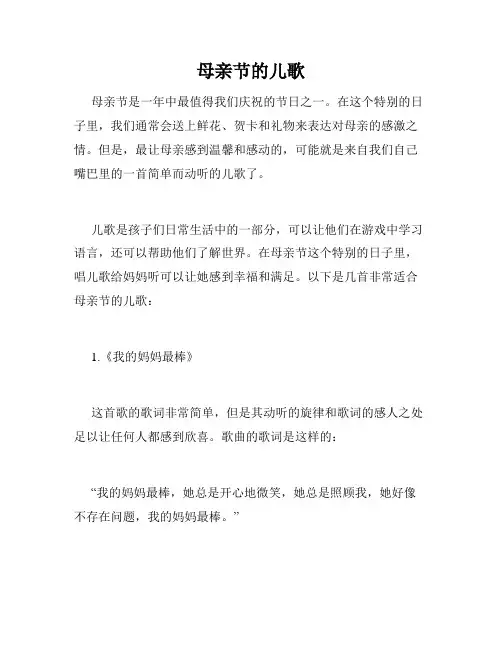 母亲节的儿歌

母亲节是一年中最值得我们庆祝的节日之一。在这个特别的日子里，我们通常会送上鲜花、贺卡和礼物来表达对母亲的感激之情。但是，最让母亲感到温馨和感动的，可能就是来自我们自己嘴巴里的一首简单而动听的儿歌了。

儿歌是孩子们日常生活中的一部分，可以让他们在游戏中学习语言，还可以帮助他们了解世界。在母亲节这个特别的日子里，唱儿歌给妈妈听可以让她感到幸福和满足。以下是几首非常适合母亲节的儿歌：

1.《我的妈妈最棒》

这首歌的歌词非常简单，但是其动听的旋律和歌词的感人之处足以让任何人都感到欣喜。歌曲的歌词是这样的：

“我的妈妈最棒，她总是开心地微笑，她总是照顾我，她好像不存在问题，我的妈妈最棒。”